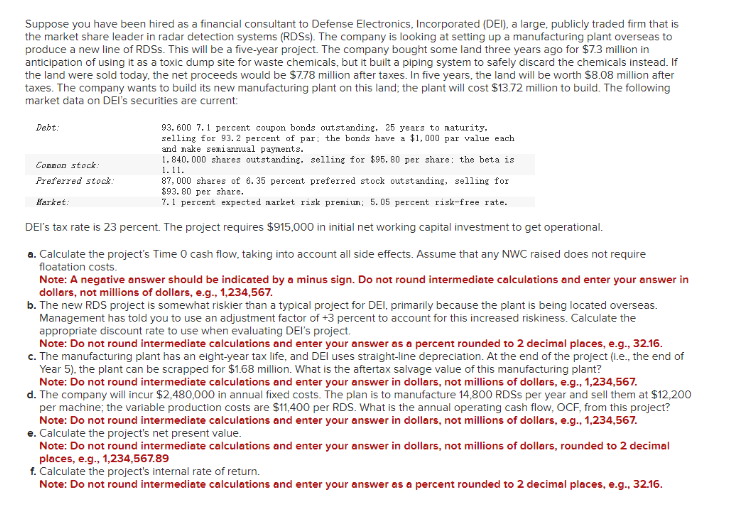 Suppose you have been hired as a financial consultant to Defense Electronics, Incorporated (DEI), a large, publicly traded firm that is the market share leader in radar detection systems (RDSs). The company is looking at setting up a manufacturing plant overseas to produce a new line of RDSs. This will be a five-year project. The company bought some land three years ago for $7.3 million in anticipation of using it as a toxic dump site for waste chemicals, but it built a piping system to safely discard the chemicals instead. If the land were sold today, the net proceeds would be $7.78 million after taxes. In five years, the land will be worth $8.08 million after taxes. The company wants to build its new manufacturing plant on this land; the plant will cost $13.72 million to build. The following market data on DEI's securities are current:

| | |
|---|---|
| Debt: | 93,600 7.1 percent coupon bonds outstanding, 25 years to maturity, selling for 93.2 percent of par; the bonds have a $1,000 par value each and make semiannual payments. |
| Common stock: | 1,840,000 shares outstanding, selling for $95.80 per share; the beta is 1.11. |
| Preferred stock: | 87,000 shares of 6.35 percent preferred stock outstanding, selling for $93.80 per share. |
| Market: | 7.1 percent expected market risk premium; 5.05 percent risk-free rate. |

DEI's tax rate is 23 percent. The project requires $915,000 in initial net working capital investment to get operational.

a. Calculate the project's Time 0 cash flow, taking into account all side effects. Assume that any NWC raised does not require floatation costs.
Note: A negative answer should be indicated by a minus sign. Do not round intermediate calculations and enter your answer in dollars, not millions of dollars, e.g., 1,234,567.
b. The new RDS project is somewhat riskier than a typical project for DEI, primarily because the plant is being located overseas. Management has told you to use an adjustment factor of +3 percent to account for this increased riskiness. Calculate the appropriate discount rate to use when evaluating DEI's project.
Note: Do not round intermediate calculations and enter your answer as a percent rounded to 2 decimal places, e.g., 32.16.
c. The manufacturing plant has an eight-year tax life, and DEI uses straight-line depreciation. At the end of the project (i.e., the end of Year 5), the plant can be scrapped for $1.68 million. What is the aftertax salvage value of this manufacturing plant?
Note: Do not round intermediate calculations and enter your answer in dollars, not millions of dollars, e.g., 1,234,567.
d. The company will incur $2,480,000 in annual fixed costs. The plan is to manufacture 14,800 RDSs per year and sell them at $12,200 per machine; the variable production costs are $11,400 per RDS. What is the annual operating cash flow, OCF, from this project?
Note: Do not round intermediate calculations and enter your answer in dollars, not millions of dollars, e.g., 1,234,567.
e. Calculate the project's net present value.
Note: Do not round intermediate calculations and enter your answer in dollars, not millions of dollars, rounded to 2 decimal places, e.g., 1,234,567.89
f. Calculate the project's internal rate of return.
Note: Do not round intermediate calculations and enter your answer as a percent rounded to 2 decimal places, e.g., 32.16.